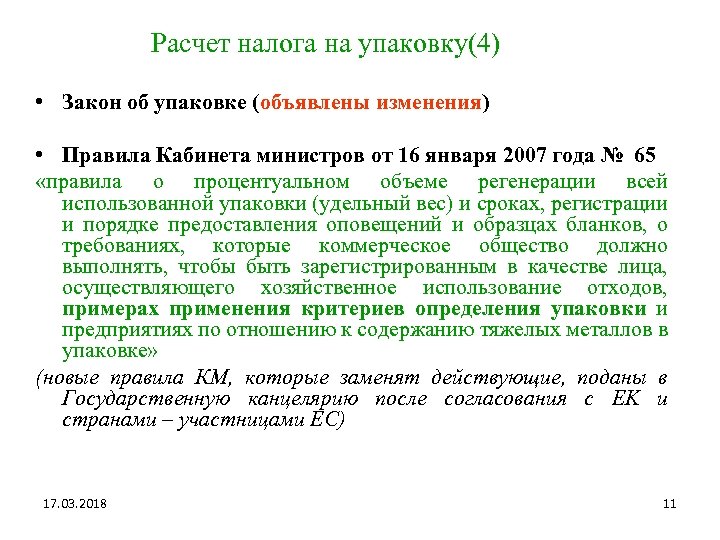 Расчет налога на упаковку(4)

• Закон об упаковке (объявлены изменения)

• Правила Кабинета министров от 16 января 2007 года № 65

«правила о процентуальном объеме регенерации всей использованной упаковки (удельный вес) и сроках, регистрации и порядке предоставления оповещений и образцах бланков, о требованиях, которые коммерческое общество должно выполнять, чтобы быть зарегистрированным в качестве лица, осуществляющего хозяйственное использование отходов, примерах применения критериев определения упаковки и предприятиях по отношению к содержанию тяжелых металлов в упаковке»

(новые правила КМ, которые заменят действующие, поданы в Государственную канцелярию после согласования с ЕК и странами – участницами ЕС)

17.03.2018

11